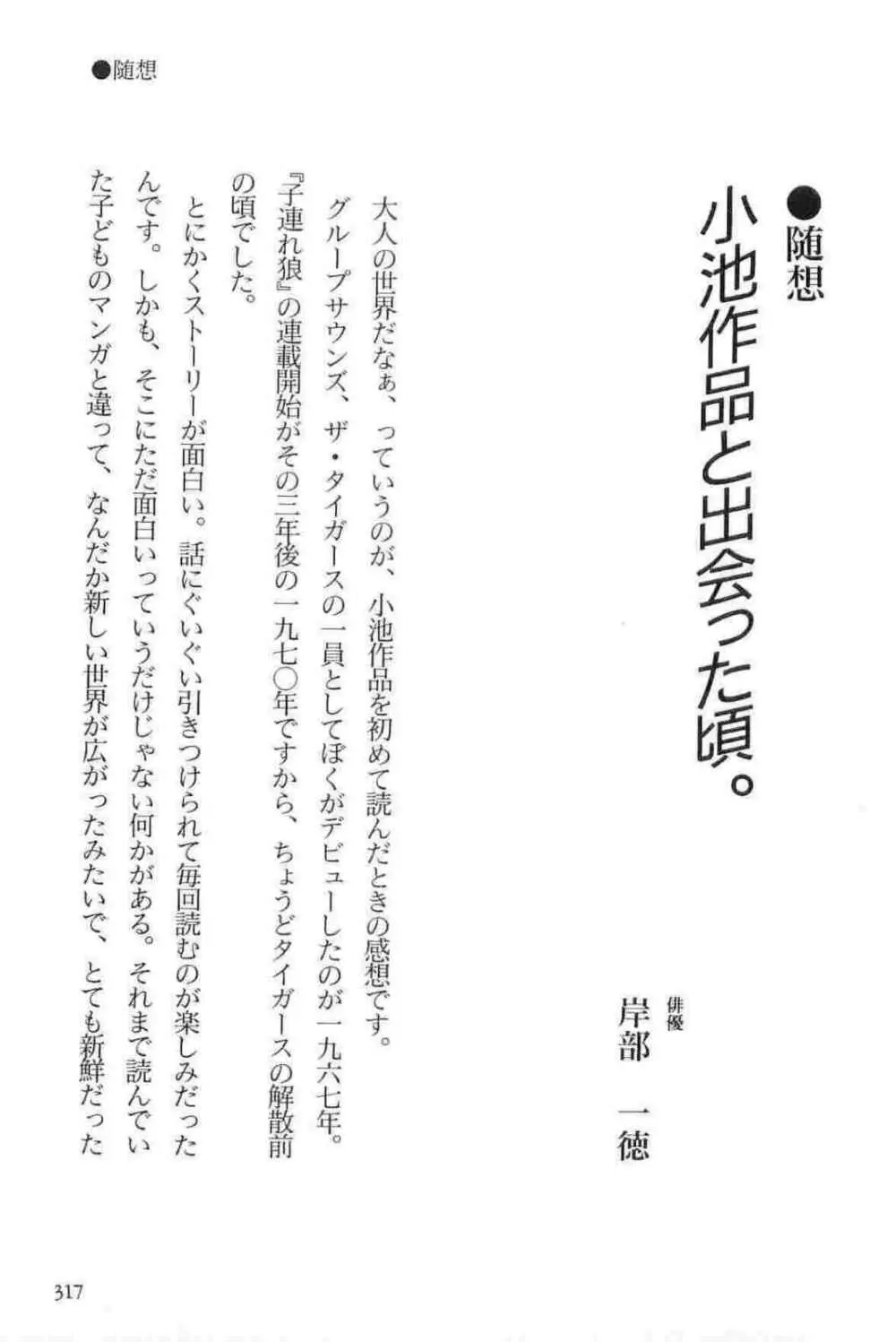 ●随想

●随想
小池作品と出会った頃。

俳優
岸部　一徳

大人の世界だなぁ、っていうのが、小池作品を初めて読んだときの感想です。

グループサウンズ、ザ・タイガースの一員としてぼくがデビューしたのが一九六七年。『子連れ狼』の連載開始がその三年後の一九七〇年ですから、ちょうどタイガースの解散前の頃でした。

とにかくストーリーが面白い。話にぐいぐい引きつけられて毎回読むのが楽しみだったんです。しかも、そこにただ面白いっていうだけじゃない何かがある。それまで読んでいた子どものマンガと違って、なんだか新しい世界が広がったみたいで、とても新鮮だった

317